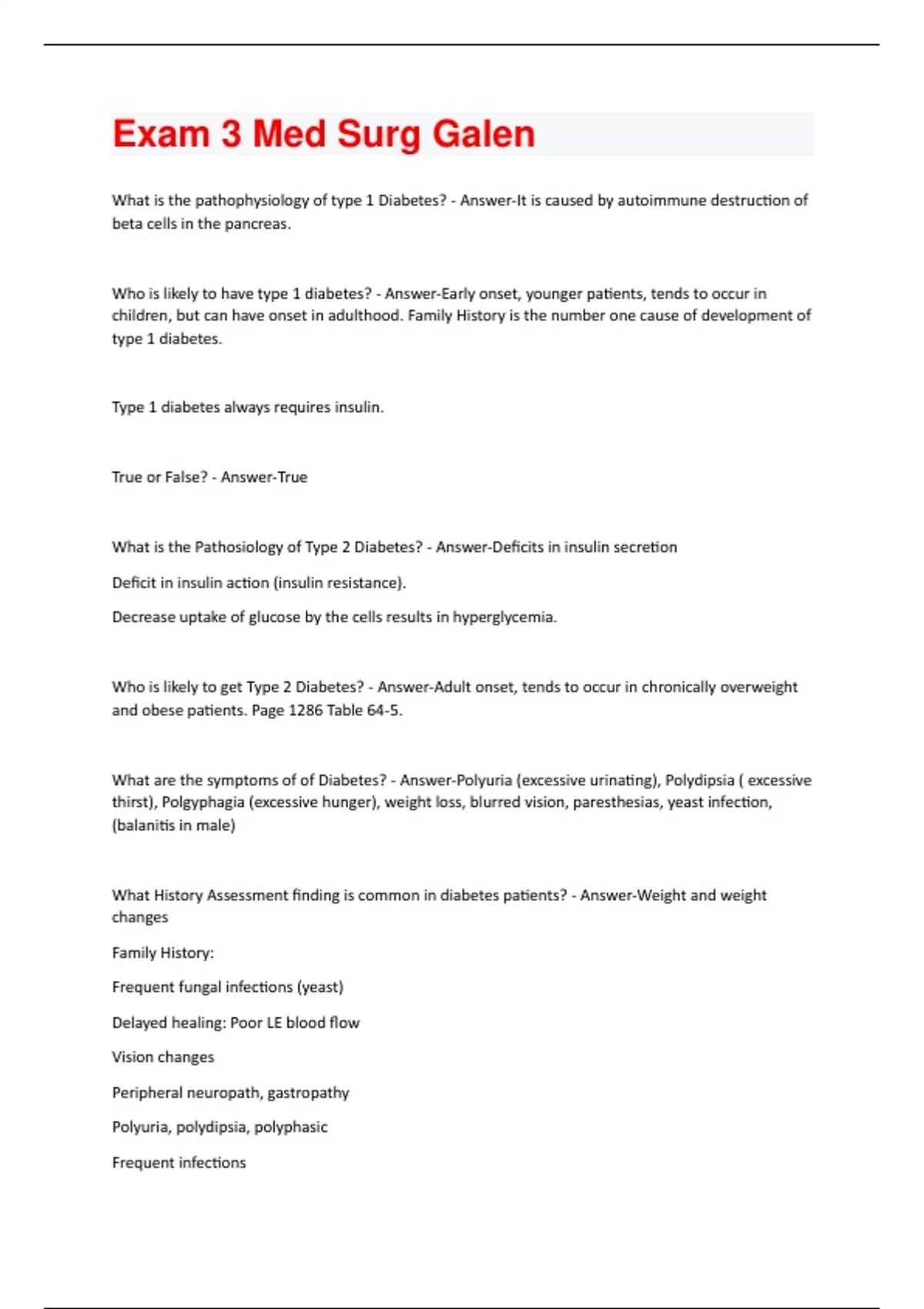 Exam 3 Med Surg Galen

What is the pathophysiology of type 1 Diabetes? - Answer-It is caused by autoimmune destruction of beta cells in the pancreas.

Who is likely to have type 1 diabetes? - Answer-Early onset, younger patients, tends to occur in children, but can have onset in adulthood. Family History is the number one cause of development of type 1 diabetes.

Type 1 diabetes always requires insulin.

True or False? - Answer-True

What is the Pathosiology of Type 2 Diabetes? - Answer-Deficits in insulin secretion

Deficit in insulin action (insulin resistance).

Decrease uptake of glucose by the cells results in hyperglycemia.

Who is likely to get Type 2 Diabetes? - Answer-Adult onset, tends to occur in chronically overweight and obese patients. Page 1286 Table 64-5.

What are the symptoms of of Diabetes? - Answer-Polyuria (excessive urinating), Polydipsia ( excessive thirst), Polgyphagia (excessive hunger), weight loss, blurred vision, paresthesias, yeast infection, (balanitis in male)

What History Assessment finding is common in diabetes patients? - Answer-Weight and weight changes

Family History:

Frequent fungal infections (yeast)

Delayed healing: Poor LE blood flow

Vision changes

Peripheral neuropath, gastropathy

Polyuria, polydipsia, polyphasic

Frequent infections